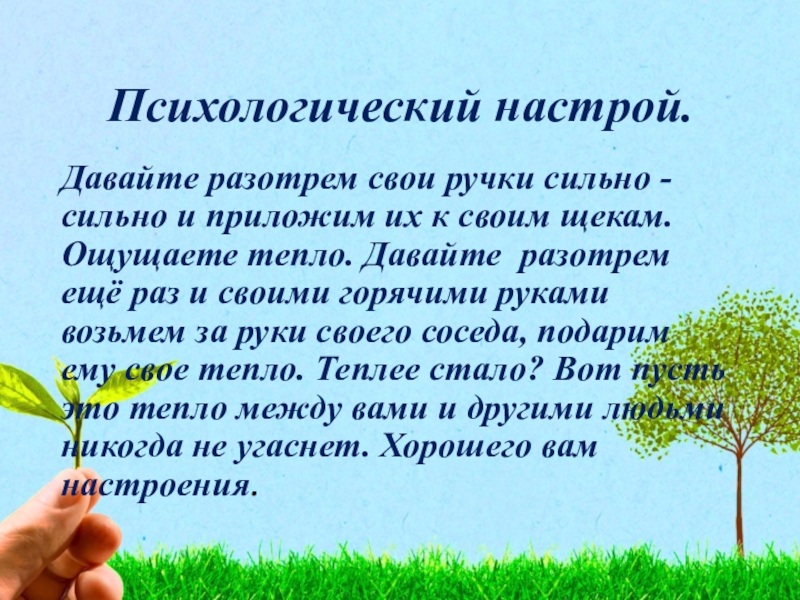 Психологический настрой.

Давайте разотрем свои ручки сильно - сильно и приложим их к своим щекам. Ощущаете тепло. Давайте разотрем ещё раз и своими горячими руками возьмем за руки своего соседа, подарим ему свое тепло. Теплее стало? Вот пусть это тепло между вами и другими людьми никогда не угаснет. Хорошего вам настроения.